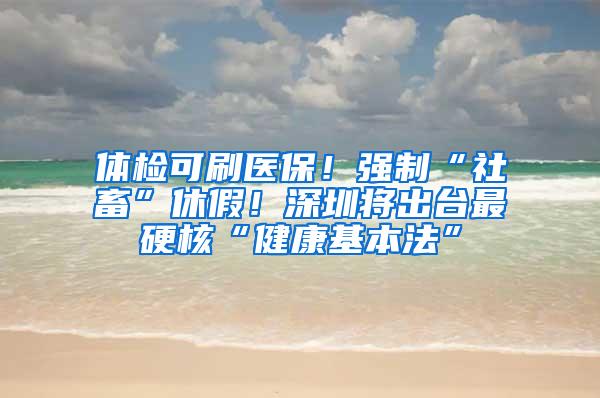 体检可刷医保！强制“社畜”休假！深圳将出台最硬核“健康基本法”